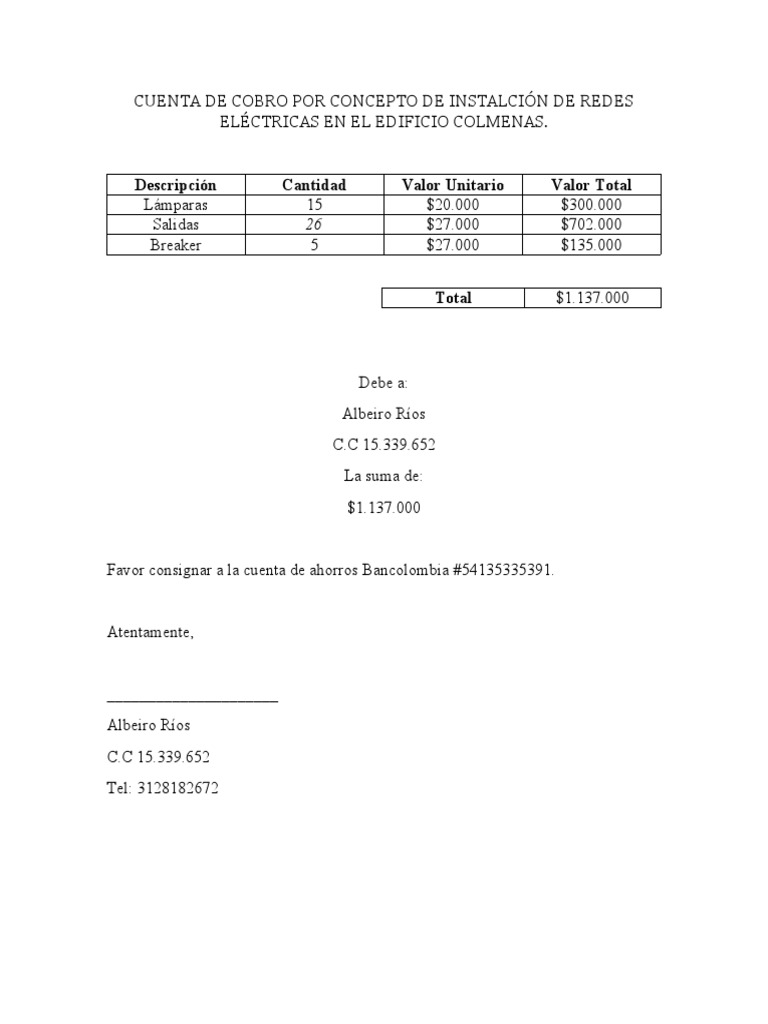 CUENTA DE COBRO POR CONCEPTO DE INSTALCIÓN DE REDES ELÉCTRICAS EN EL EDIFICIO COLMENAS.

| Descripción | Cantidad | Valor Unitario | Valor Total |
|---|---|---|---|
| Lámparas | 15 | \$20.000 | \$300.000 |
| Salidas | 26 | \$27.000 | \$702.000 |
| Breaker | 5 | \$27.000 | \$135.000 |

| Total | \$1.137.000 |
|---|---|

Debe a:

Albeiro Ríos

C.C 15.339.652

La suma de:

\$1.137.000

Favor consignar a la cuenta de ahorros Bancolombia #54135335391.

Atentamente,

______________________

Albeiro Ríos

C.C 15.339.652

Tel: 3128182672